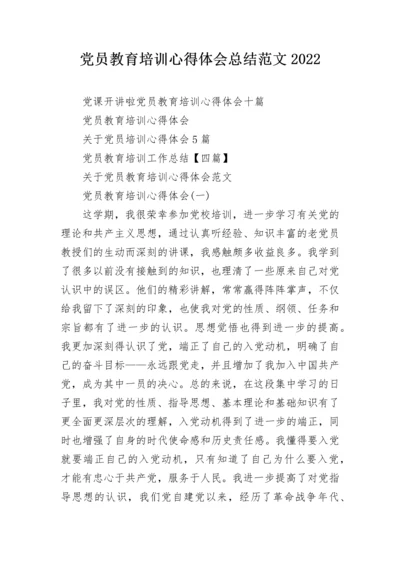 党员教育培训心得体会总结范文 2022

党课开讲啦党员教育培训心得体会十篇

党员教育培训心得体会

关于党员培训心得体会 5 篇

党员教育培训工作总结【四篇】

关于党员教育培训心得体会范文

党员教育培训心得体会(一)

这学期，我很荣幸参加党校培训，进一步学习有关党的理论和共产主义思想，通过认真听经验、知识丰富的老党员教授们的生动而深刻的讲课，我感触颇多收益良多。我学到了很多以前没有接触到的知识，也理清了一些原来自己对党认识中的误区。他们的精彩讲解，常常赢得阵阵掌声，不仅给我留下了深刻的印象，也使我对党的性质、纲领、任务和宗旨都有了进一步的认识。思想觉悟也得到进一步的提高。我更加深刻得认识了党，端正了自己的入党动机，明确了自己的奋斗目标——永远跟党走，并且增加了我加入中国共产党，成为其中一员的决心。总的来说，在这段集中学习的日子里，我对党的性质、指导思想、基本理论和基础知识有了更全面更深层次的理解，入党动机得到了进一步的端正，同时也增强了自身的时代使命感和历史责任感。我懂得要入党就要端正自己的入党动机，只有知道了自己为什么要入党，才能有忠心于共产党，服务于人民。我进一步提高了对党指导思想的认识，我们党自建党以来，经历了革命战争年代、